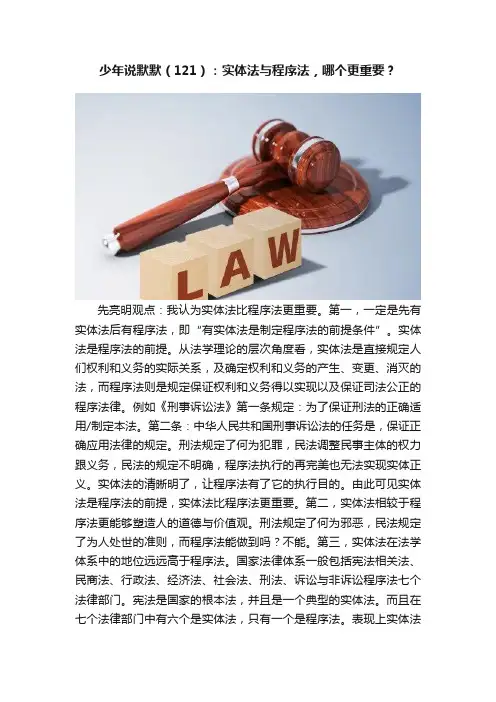 少年说默默（121）：实体法与程序法，哪个更重要？

LAW

先亮明观点：我认为实体法比程序法更重要。第一，一定是先有实体法后有程序法，即“有实体法是制定程序法的前提条件”。实体法是程序法的前提。从法学理论的层次角度看，实体法是直接规定人们权利和义务的实际关系，及确定权利和义务的产生、变更、消灭的法，而程序法则是规定保证权利和义务得以实现以及保证司法公正的程序法律。例如《刑事诉讼法》第一条规定：为了保证刑法的正确适用/制定本法。第二条：中华人民共和国刑事诉讼法的任务是，保证正确应用法律的规定。刑法规定了何为犯罪，民法调整民事主体的权力跟义务，民法的规定不明确，程序法执行的再完美也无法实现实体正义。实体法的清晰明了，让程序法有了它的执行目的。由此可见实体法是程序法的前提，实体法比程序法更重要。第二，实体法相较于程序法更能够塑造人的道德与价值观。刑法规定了何为邪恶，民法规定了为人处世的准则，而程序法能做到吗？不能。第三，实体法在法学体系中的地位远远高于程序法。国家法律体系一般包括宪法相关法、民商法、行政法、经济法、社会法、刑法、诉讼与非诉讼程序法七个法律部门。宪法是国家的根本法，并且是一个典型的实体法。而且在七个法律部门中有六个是实体法，只有一个是程序法。表现上实体法